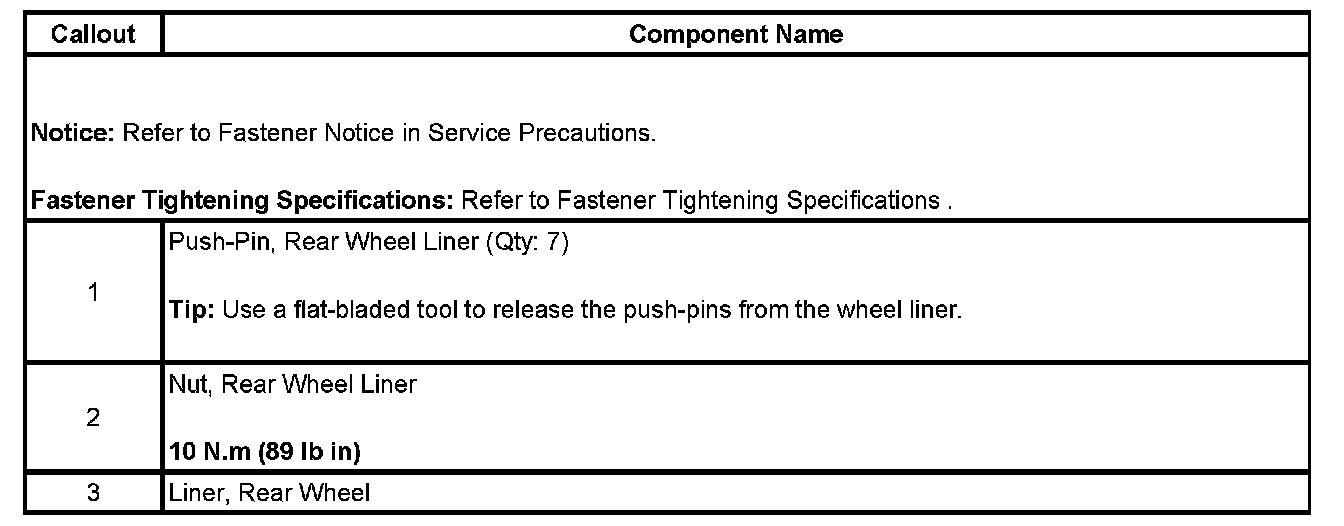 | Callout | Component Name |
|---|---|
| Notice: Refer to Fastener Notice in Service Precautions. Fastener Tightening Specifications: Refer to Fastener Tightening Specifications . | |
| 1 | Push-Pin, Rear Wheel Liner (Qty: 7) Tip: Use a flat-bladed tool to release the push-pins from the wheel liner. |
| 2 | Nut, Rear Wheel Liner 10 N.m (89 lb in) |
| 3 | Liner, Rear Wheel |